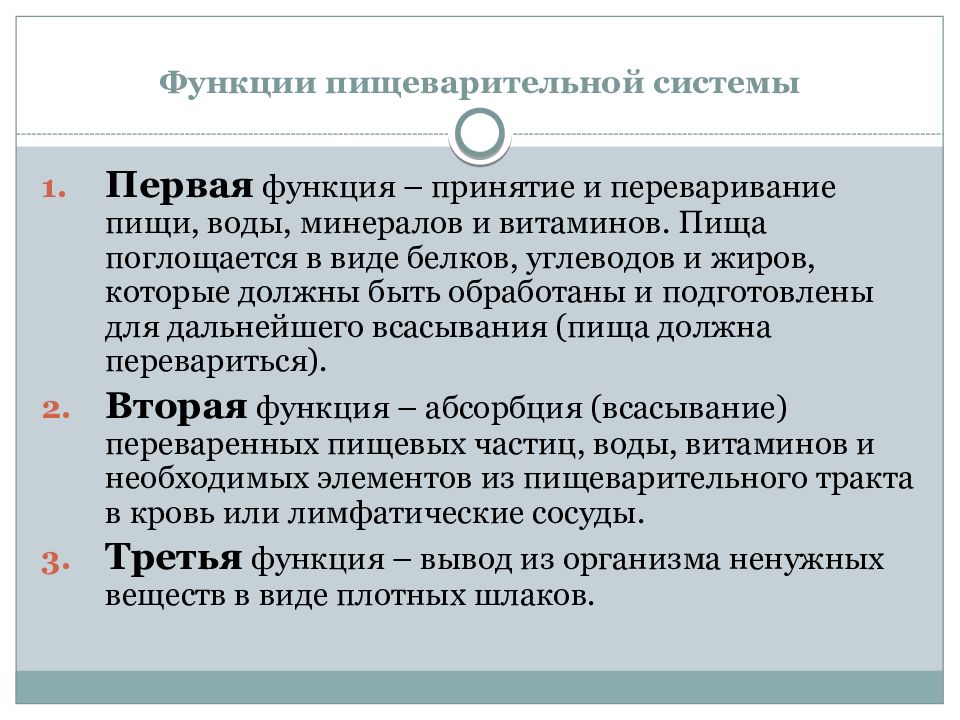 Функции пищеварительной системы

1. Первая функция – принятие и переваривание пищи, воды, минералов и витаминов. Пища поглощается в виде белков, углеводов и жиров, которые должны быть обработаны и подготовлены для дальнейшего всасывания (пища должна перевариться).

2. Вторая функция – абсорбция (всасывание) переваренных пищевых частиц, воды, витаминов и необходимых элементов из пищеварительного тракта в кровь или лимфатические сосуды.

3. Третья функция – вывод из организма ненужных веществ в виде плотных шлаков.